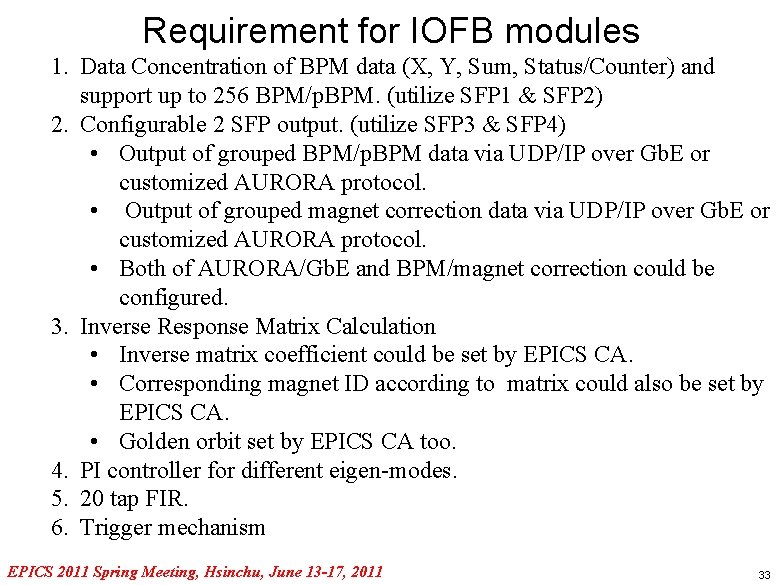 Requirement for IOFB modules

1. Data Concentration of BPM data (X, Y, Sum, Status/Counter) and support up to 256 BPM/pBPM. (utilize SFP1 & SFP2)
2. Configurable 2 SFP output. (utilize SFP3 & SFP4)
• Output of grouped BPM/pBPM data via UDP/IP over GbE or customized AURORA protocol.
• Output of grouped magnet correction data via UDP/IP over GbE or customized AURORA protocol.
• Both of AURORA/GbE and BPM/magnet correction could be configured.
3. Inverse Response Matrix Calculation
• Inverse matrix coefficient could be set by EPICS CA.
• Corresponding magnet ID according to matrix could also be set by EPICS CA.
• Golden orbit set by EPICS CA too.
4. PI controller for different eigen-modes.
5. 20 tap FIR.
6. Trigger mechanism

EPICS 2011 Spring Meeting, Hsinchu, June 13-17, 2011

33